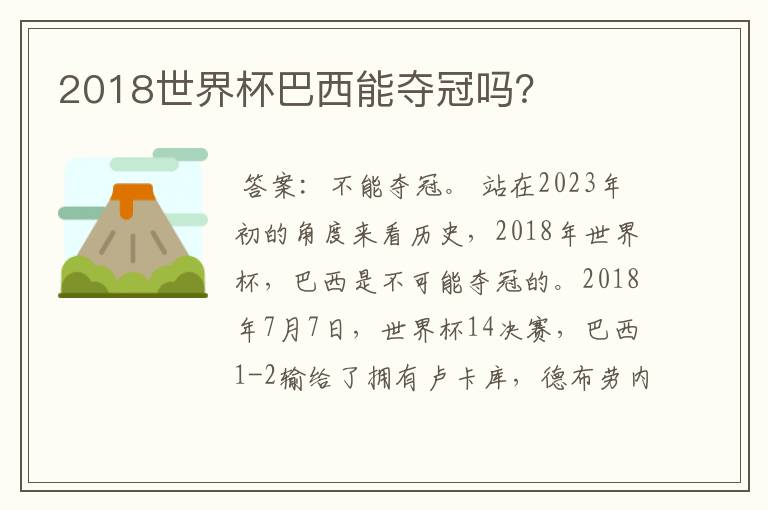 2018世界杯巴西能夺冠吗?

答案：不能夺冠。站在2023年初的角度来看历史，2018年世界杯，巴西是不可能夺冠的。2018年7月7日，世界杯14决赛，巴西1-2输给了拥有卢卡库，德布劳内